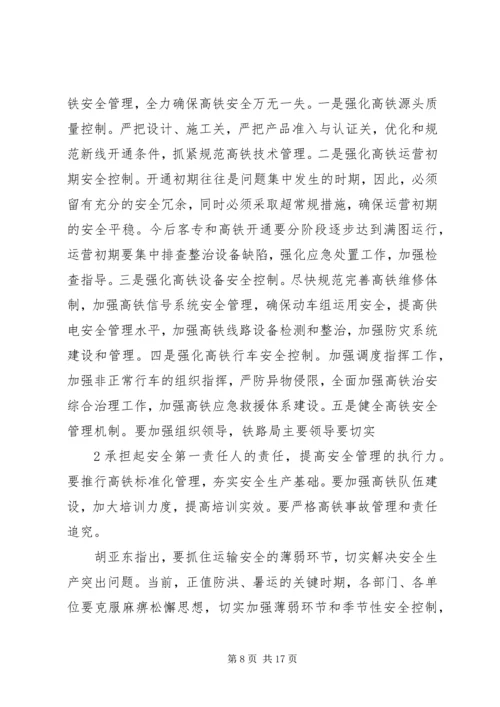 铁安全管理，全力确保高铁安全万无一失。一是强化高铁源头质量控制。严把设计、施工关，严把产品准入与认证关，优化和规范新线开通条件，抓紧规范高铁技术管理。二是强化高铁运营初期安全控制。开通初期往往是问题集中发生的时期，因此，必须留有充分的安全冗余，同时必须采取超常规措施，确保运营初期的安全平稳。今后客专和高铁开通要分阶段逐步达到满图运行，运营初期要集中排查整治设备缺陷，强化应急处置工作，加强检查指导。三是强化高铁设备安全控制。尽快规范完善高铁维修体制，加强高铁信号系统安全管理，确保动车组运用安全，提高供电安全管理水平，加强高铁线路设备检测和整治，加强防灾系统建设和管理。四是强化高铁行车安全控制。加强调度指挥工作，加强非正常行车的组织指挥，严防异物侵限，全面加强高铁治安综合治理工作，加强高铁应急救援体系建设。五是健全高铁安全管理机制。要加强组织领导，铁路局主要领导要切实

2 承担起安全第一责任人的责任，提高安全管理的执行力。要推行高铁标准化管理，夯实安全生产基础。要加强高铁队伍建设，加大培训力度，提高培训实效。要严格高铁事故管理和责任追究。

胡亚东指出，要抓住运输安全的薄弱环节，切实解决安全生产突出问题。当前，正值防洪、暑运的关键时期，各部门、各单位要克服麻痹松懈思想，切实加强薄弱环节和季节性安全控制，

第 8 页 共 17 页